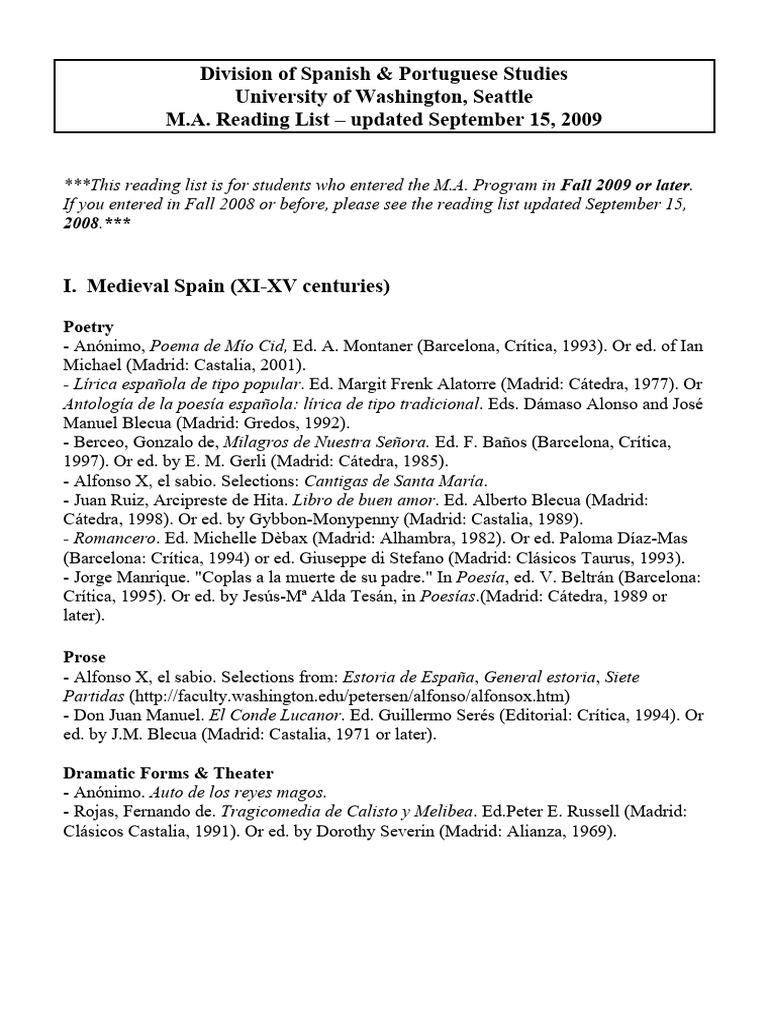 Division of Spanish & Portuguese Studies
University of Washington, Seattle
M.A. Reading List – updated September 15, 2009

***This reading list is for students who entered the M.A. Program in Fall 2009 or later. If you entered in Fall 2008 or before, please see the reading list updated September 15, 2008.***

I. Medieval Spain (XI-XV centuries)

Poetry
- Anónimo, Poema de Mío Cid, Ed. A. Montaner (Barcelona, Crítica, 1993). Or ed. of Ian Michael (Madrid: Castalia, 2001).
- Lírica española de tipo popular. Ed. Margit Frenk Alatorre (Madrid: Cátedra, 1977). Or Antología de la poesía española: lírica de tipo tradicional. Eds. Dámaso Alonso and José Manuel Blecua (Madrid: Gredos, 1992).
- Berceo, Gonzalo de, Milagros de Nuestra Señora. Ed. F. Baños (Barcelona, Crítica, 1997). Or ed. by E. M. Gerli (Madrid: Cátedra, 1985).
- Alfonso X, el sabio. Selections: Cantigas de Santa María.
- Juan Ruiz, Arcipreste de Hita. Libro de buen amor. Ed. Alberto Blecua (Madrid: Cátedra, 1998). Or ed. by Gybbon-Monypenny (Madrid: Castalia, 1989).
- Romancero. Ed. Michelle Dèbax (Madrid: Alhambra, 1982). Or ed. Paloma Díaz-Mas (Barcelona: Crítica, 1994) or ed. Giuseppe di Stefano (Madrid: Clásicos Taurus, 1993).
- Jorge Manrique. "Coplas a la muerte de su padre." In Poesía, ed. V. Beltrán (Barcelona: Crítica, 1995). Or ed. by Jesús-Mª Alda Tesán, in Poesías.(Madrid: Cátedra, 1989 or later).

Prose
- Alfonso X, el sabio. Selections from: Estoria de España, General estoria, Siete Partidas (http://faculty.washington.edu/petersen/alfonso/alfonsox.htm)
- Don Juan Manuel. El Conde Lucanor. Ed. Guillermo Serés (Editorial: Crítica, 1994). Or ed. by J.M. Blecua (Madrid: Castalia, 1971 or later).

Dramatic Forms & Theater
- Anónimo. Auto de los reyes magos.
- Rojas, Fernando de. Tragicomedia de Calisto y Melibea. Ed.Peter E. Russell (Madrid: Clásicos Castalia, 1991). Or ed. by Dorothy Severin (Madrid: Alianza, 1969).